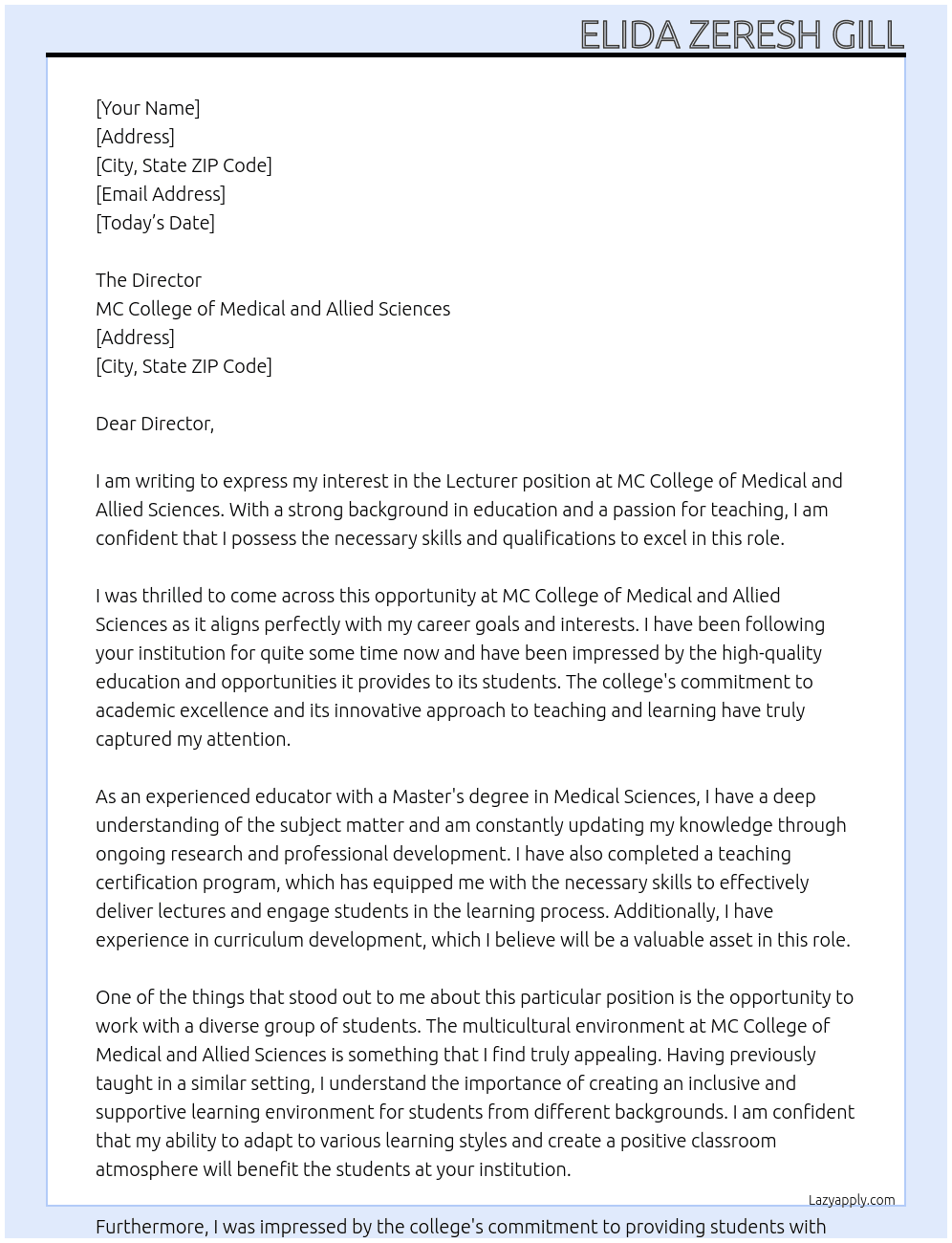 ELIDA ZERESH GILL

[Your Name]
[Address]
[City, State ZIP Code]
[Email Address]
[Today's Date]

The Director
MC College of Medical and Allied Sciences
[Address]
[City, State ZIP Code]

Dear Director,

I am writing to express my interest in the Lecturer position at MC College of Medical and Allied Sciences. With a strong background in education and a passion for teaching, I am confident that I possess the necessary skills and qualifications to excel in this role.

I was thrilled to come across this opportunity at MC College of Medical and Allied Sciences as it aligns perfectly with my career goals and interests. I have been following your institution for quite some time now and have been impressed by the high-quality education and opportunities it provides to its students. The college's commitment to academic excellence and its innovative approach to teaching and learning have truly captured my attention.

As an experienced educator with a Master's degree in Medical Sciences, I have a deep understanding of the subject matter and am constantly updating my knowledge through ongoing research and professional development. I have also completed a teaching certification program, which has equipped me with the necessary skills to effectively deliver lectures and engage students in the learning process. Additionally, I have experience in curriculum development, which I believe will be a valuable asset in this role.

One of the things that stood out to me about this particular position is the opportunity to work with a diverse group of students. The multicultural environment at MC College of Medical and Allied Sciences is something that I find truly appealing. Having previously taught in a similar setting, I understand the importance of creating an inclusive and supportive learning environment for students from different backgrounds. I am confident that my ability to adapt to various learning styles and create a positive classroom atmosphere will benefit the students at your institution.

Lazyapply.com

Furthermore, I was impressed by the college's commitment to providing students with